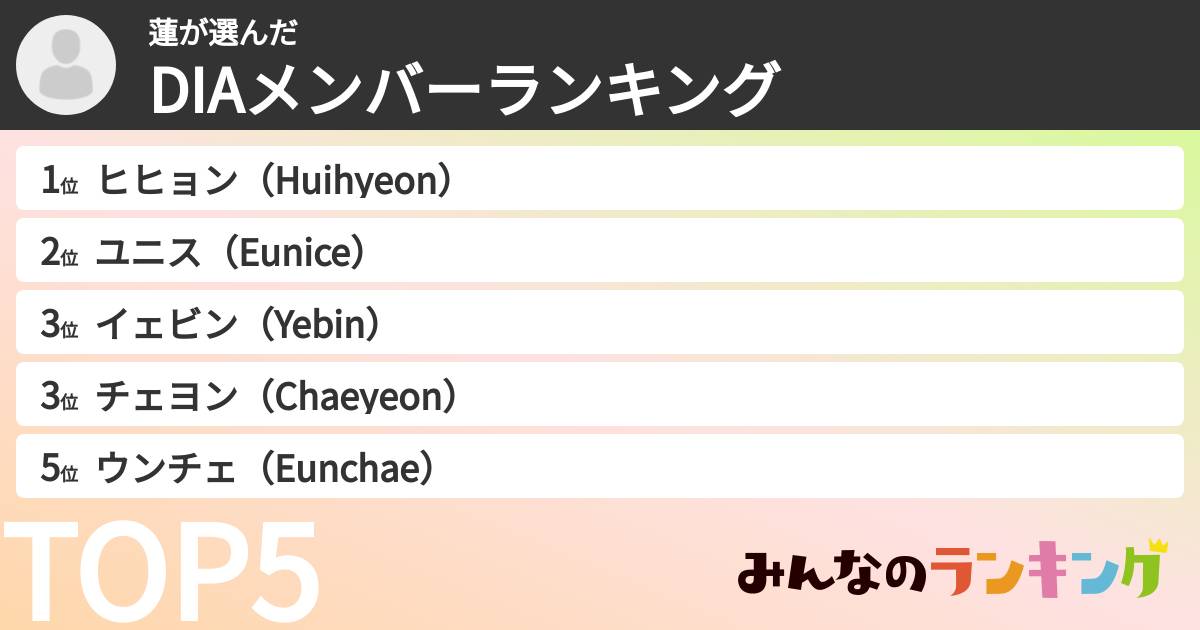 蓮が選んだ
DIAメンバーランキング

1位 ヒヒョン（Huihyeon）
2位 ユニス（Eunice）
3位 イェビン（Yebin）
3位 チェヨン（Chaeyeon）
5位 ウンチェ（Eunchae）

TOP5

みんなのランキング